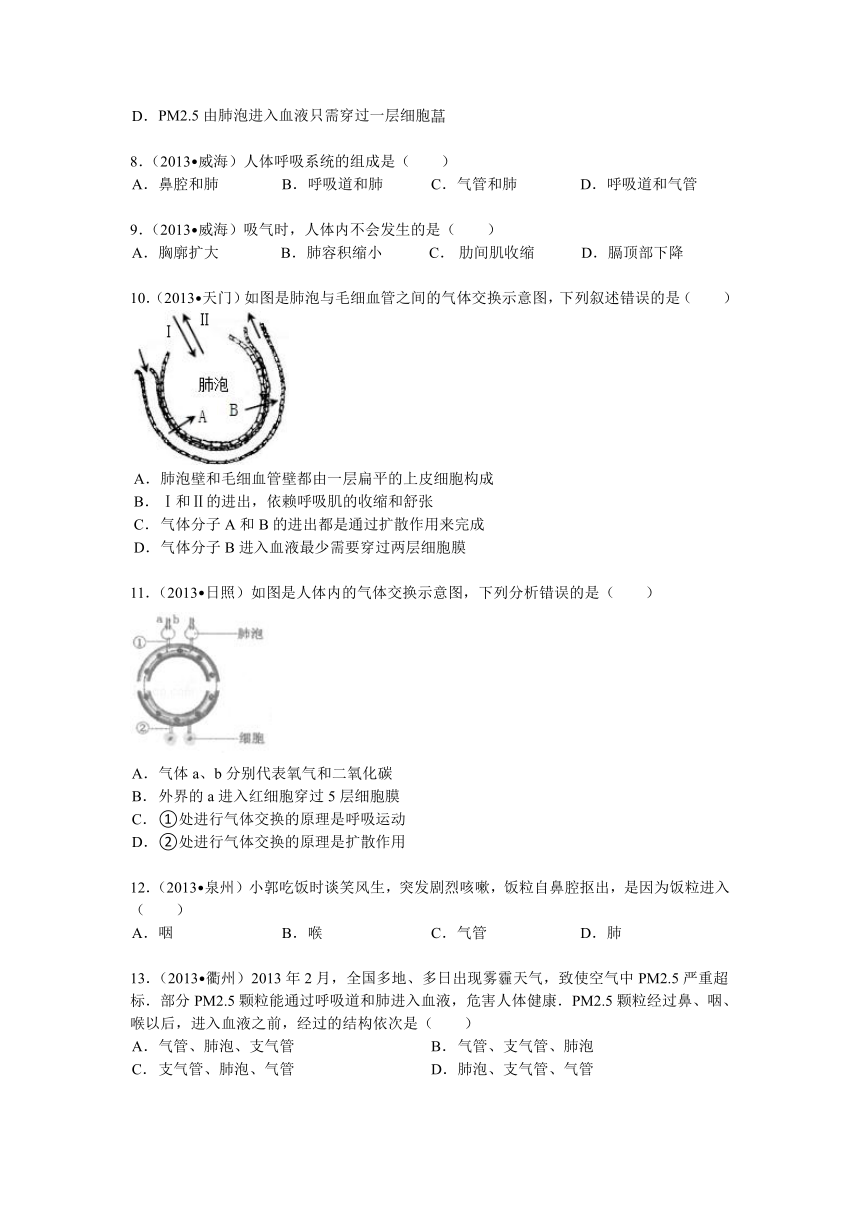 D．PM2.5 由肺泡进入血液只需穿过一层细胞菖

8．（2013•威海）人体呼吸系统的组成是（　　）
A．鼻腔和肺　　B．呼吸道和肺　　C．气管和肺　　D．呼吸道和气管

9．（2013•威海）吸气时，人体内不会发生的是（　　）
A．胸廓扩大　　B．肺容积缩小　　C．肋间肌收缩　　D．膈顶部下降

10．（2013•天门）如图是肺泡与毛细血管之间的气体交换示意图，下列叙述错误的是（　　）

Ⅰ Ⅱ
肺泡
A B

A．肺泡壁和毛细血管壁都由一层扁平的上皮细胞构成
B．Ⅰ和Ⅱ的进出，依赖呼吸肌的收缩和舒张
C．气体分子 A 和 B 的进出都是通过扩散作用来完成
D．气体分子 B 进入血液最少需要穿过两层细胞膜

11．（2013•日照）如图是人体内的气体交换示意图，下列分析错误的是（　　）

a b
①
肺泡
②
细胞

A．气体 a、b 分别代表氧气和二氧化碳
B．外界的 a 进入红细胞穿过 5 层细胞膜
C．①处进行气体交换的原理是呼吸运动
D．②处进行气体交换的原理是扩散作用

12．（2013•泉州）小郭吃饭时谈笑风生，突发剧烈咳嗽，饭粒自鼻腔抠出，是因为饭粒进入（　　）
A．咽　　B．喉　　C．气管　　D．肺

13．（2013•衢州）2013 年 2 月，全国多地、多日出现雾霾天气，致使空气中 PM2.5 严重超标．部分 PM2.5 颗粒能通过呼吸道和肺进入血液，危害人体健康．PM2.5 颗粒经过鼻、咽、喉以后，进入血液之前，经过的结构依次是（　　）
A．气管、肺泡、支气管　　B．气管、支气管、肺泡
C．支气管、肺泡、气管　　D．肺泡、支气管、气管